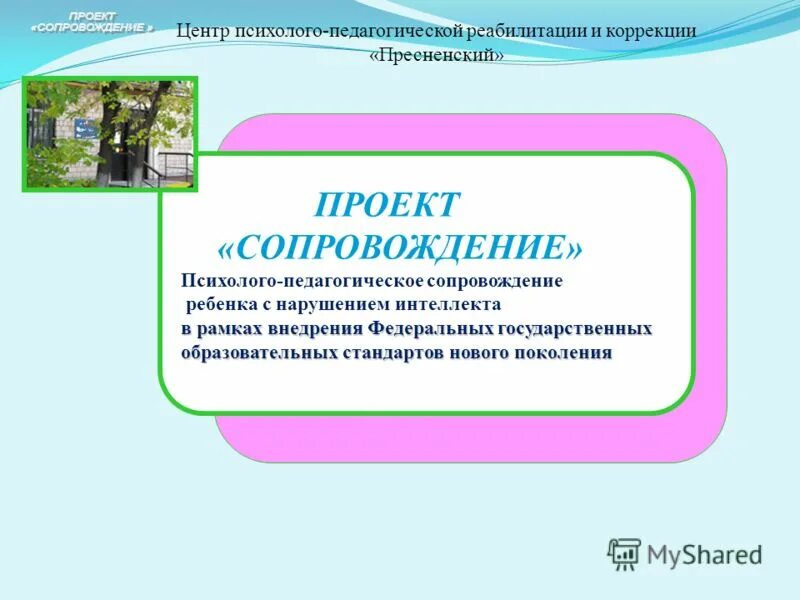 ПРОЕКТ «СОПРОВОЖДЕНИЕ »

Центр психолого-педагогической реабилитации и коррекции «Пресненский»

ПРОЕКТ «СОПРОВОЖДЕНИЕ»

Психолого-педагогическое сопровождение ребенка с нарушением интеллекта в рамках внедрения Федеральных государственных образовательных стандартов нового поколения

MyShared